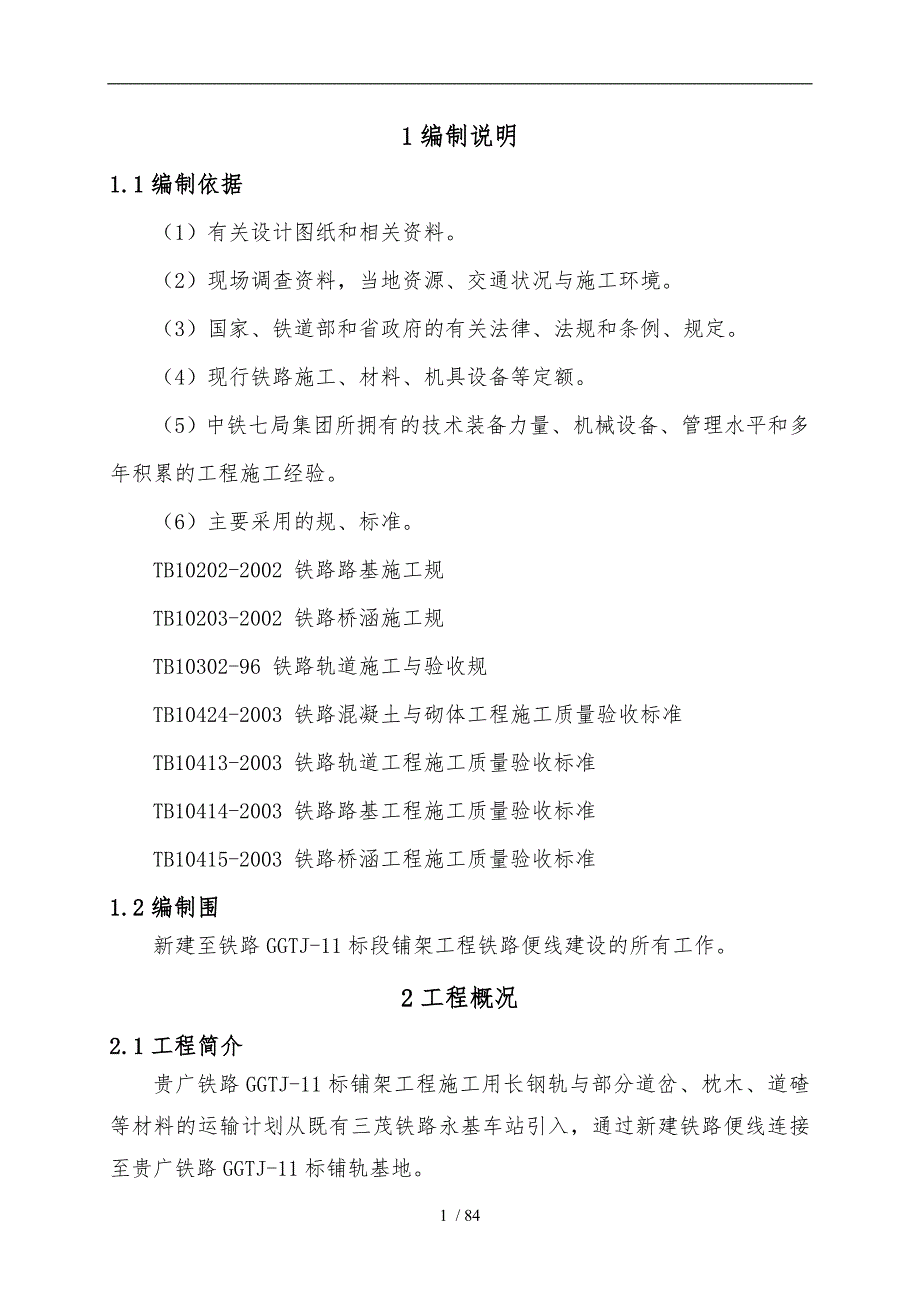 1 编制说明

1.1 编制依据

（1）有关设计图纸和相关资料。

（2）现场调查资料，当地资源、交通状况与施工环境。

（3）国家、铁道部和省政府的有关法律、法规和条例、规定。

（4）现行铁路施工、材料、机具设备等定额。

（5）中铁七局集团所拥有的技术装备力量、机械设备、管理水平和多年积累的工程施工经验。

（6）主要采用的规、标准。

TB10202-2002 铁路路基施工规

TB10203-2002 铁路桥涵施工规

TB10302-96 铁路轨道施工与验收规

TB10424-2003 铁路混凝土与砌体工程施工质量验收标准

TB10413-2003 铁路轨道工程施工质量验收标准

TB10414-2003 铁路路基工程施工质量验收标准

TB10415-2003 铁路桥涵工程施工质量验收标准

1.2 编制围

新建至铁路 GGTJ-11 标段铺架工程铁路便线建设的所有工作。

2 工程概况

2.1 工程简介

贵广铁路 GGTJ-11 标铺架工程施工用长钢轨与部分道岔、枕木、道碴等材料的运输计划从既有三茂铁路永基车站引入，通过新建铁路便线连接至贵广铁路 GGTJ-11 标铺轨基地。

1 / 84